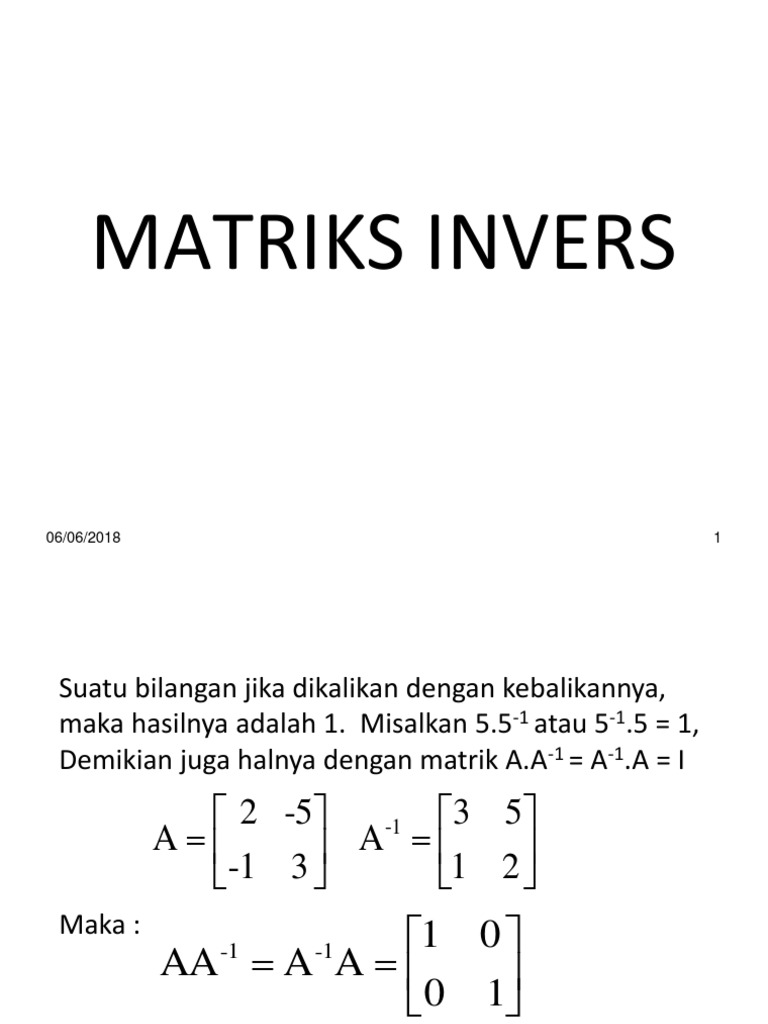 MATRIKS INVERS

06/06/2018

1

Suatu bilangan jika dikalikan dengan kebalikannya, maka hasilnya adalah 1. Misalkan $5.5^{-1}$ atau $5^{-1}.5 = 1$, Demikian juga halnya dengan matrik $A.A^{-1} = A^{-1}.A = I$

$A = \begin{bmatrix} 2 & -5 \\ -1 & 3 \end{bmatrix}$ $A^{-1} = \begin{bmatrix} 3 & 5 \\ 1 & 2 \end{bmatrix}$

Maka :

$AA^{-1} = A^{-1}A = \begin{bmatrix} 1 & 0 \\ 0 & 1 \end{bmatrix}$